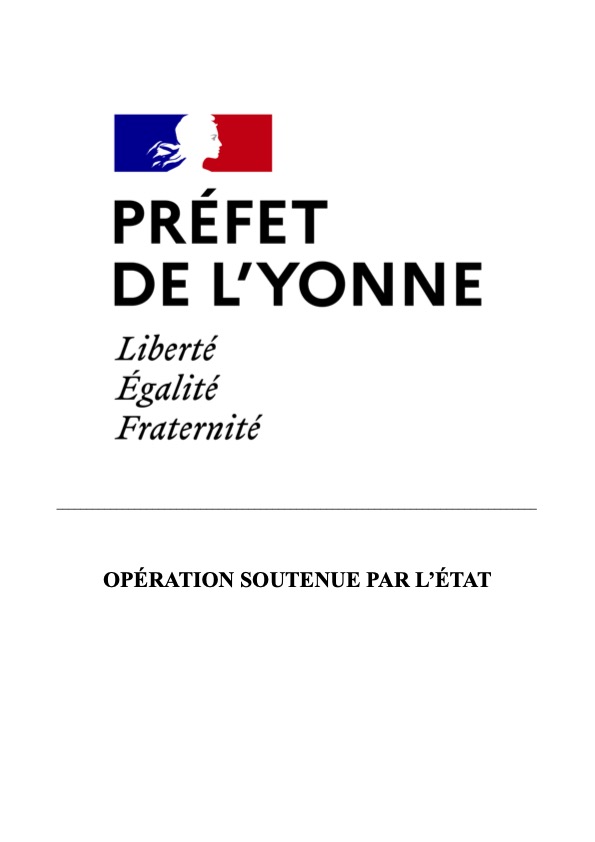 PRÉFET
DE L'YONNE

Liberté
Égalité
Fraternité

OPÉRATION SOUTENUE PAR L'ÉTAT